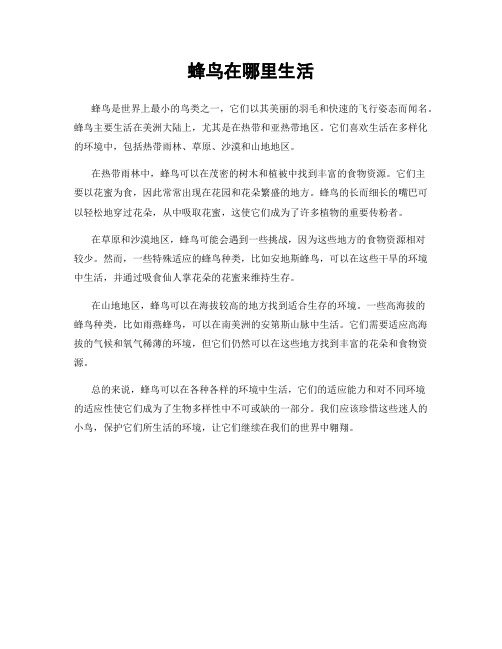 蜂鸟在哪里生活

蜂鸟是世界上最小的鸟类之一，它们以其美丽的羽毛和快速的飞行姿态而闻名。蜂鸟主要生活在美洲大陆上，尤其是在热带和亚热带地区。它们喜欢生活在多样化的环境中，包括热带雨林、草原、沙漠和山地地区。

在热带雨林中，蜂鸟可以在茂密的树木和植被中找到丰富的食物资源。它们主要以花蜜为食，因此常常出现在花园和花朵繁盛的地方。蜂鸟的长而细长的嘴巴可以轻松地穿过花朵，从中吸取花蜜，这使它们成为了许多植物的重要传粉者。

在草原和沙漠地区，蜂鸟可能会遇到一些挑战，因为这些地方的食物资源相对较少。然而，一些特殊适应的蜂鸟种类，比如安地斯蜂鸟，可以在这些干旱的环境中生活，并通过吸食仙人掌花朵的花蜜来维持生存。

在山地地区，蜂鸟可以在海拔较高的地方找到适合生存的环境。一些高海拔的蜂鸟种类，比如雨燕蜂鸟，可以在南美洲的安第斯山脉中生活。它们需要适应高海拔的气候和氧气稀薄的环境，但它们仍然可以在这些地方找到丰富的花朵和食物资源。

总的来说，蜂鸟可以在各种各样的环境中生活，它们的适应能力和对不同环境的适应性使它们成为了生物多样性中不可或缺的一部分。我们应该珍惜这些迷人的小鸟，保护它们所生活的环境，让它们继续在我们的世界中翱翔。